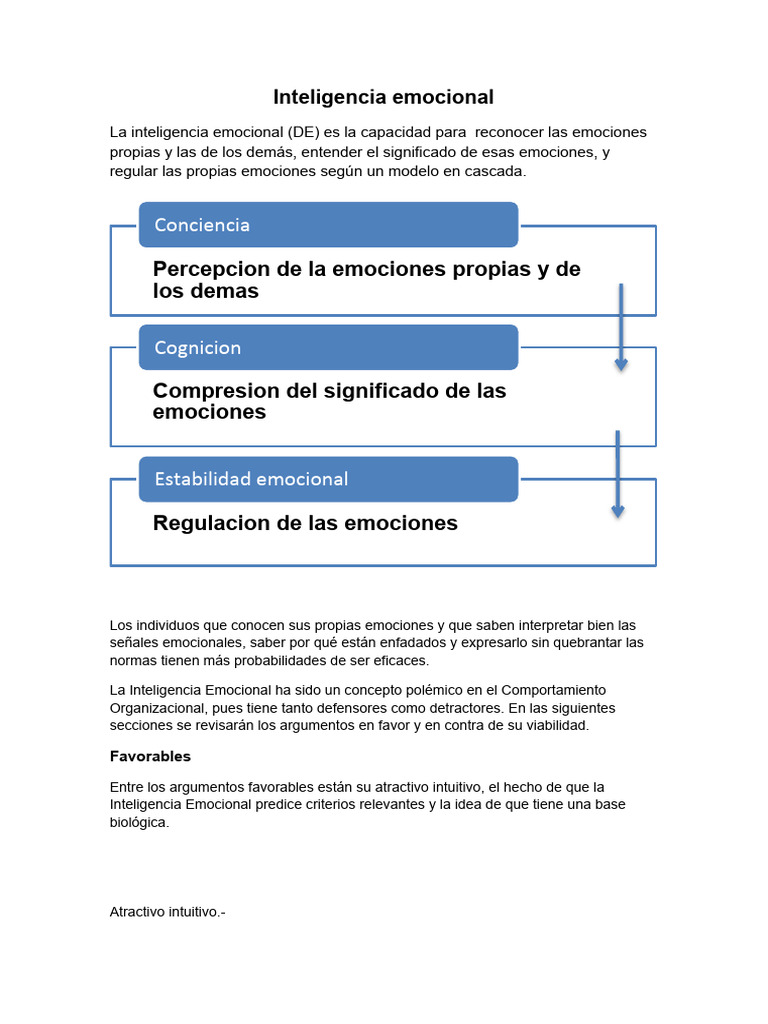 Inteligencia emocional

La inteligencia emocional (DE) es la capacidad para reconocer las emociones propias y las de los demás, entender el significado de esas emociones, y regular las propias emociones según un modelo en cascada.

Conciencia

Percepcion de la emociones propias y de los demas

Cognicion

Compresion del significado de las emociones

Estabilidad emocional

Regulacion de las emociones

Los individuos que conocen sus propias emociones y que saben interpretar bien las señales emocionales, saber por qué están enfadados y expresarlo sin quebrantar las normas tienen más probabilidades de ser eficaces.

La Inteligencia Emocional ha sido un concepto polémico en el Comportamiento Organizacional, pues tiene tanto defensores como detractores. En las siguientes secciones se revisarán los argumentos en favor y en contra de su viabilidad.

Favorables

Entre los argumentos favorables están su atractivo intuitivo, el hecho de que la Inteligencia Emocional predice criterios relevantes y la idea de que tiene una base biológica.

Atractivo intuitivo.-